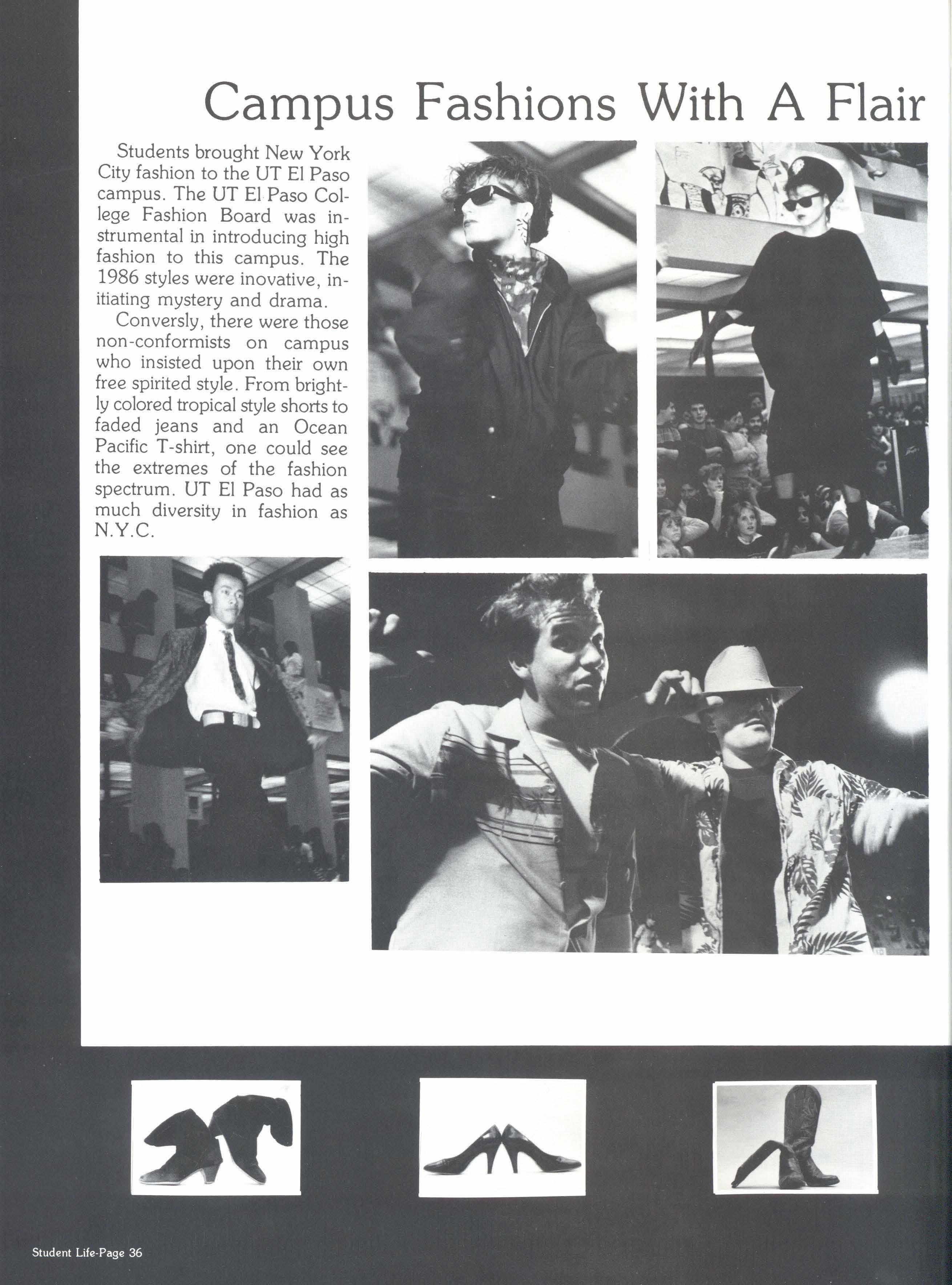 Campus Fashions With A Flair

Students brought New York City fashion to the UT El Paso campus. The UT El Paso College Fashion Board was instrumental in introducing high fashion to this campus. The 1986 styles were inovative, initiating mystery and drama.

Conversly, there were those non-conformists on campus who insisted upon their own free spirited style. From brightly colored tropical style shorts to faded jeans and an Ocean Pacific T-shirt, one could see the extremes of the fashion spectrum. UT El Paso had as much diversity in fashion as N.Y.C.

Student Life-Page 36